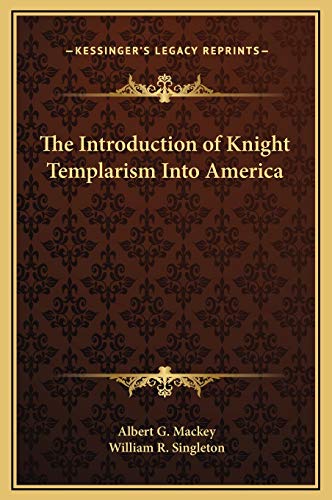 —KESSINGER'S LEGACY REPRINTS—

The Introduction of Knight Templarism Into America

Albert G. Mackey
William R. Singleton